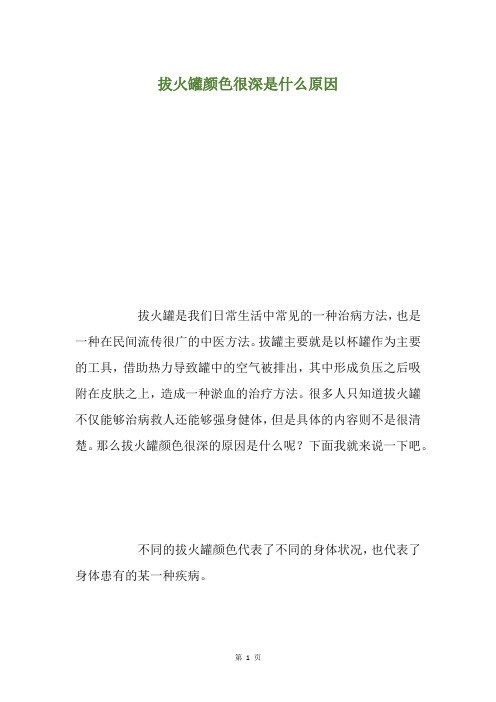 拔火罐颜色很深是什么原因

拔火罐是我们日常生活中常见的一种治病方法，也是一种在民间流传很广的中医方法。拔罐主要就是以杯罐作为主要的工具，借助热力导致罐中的空气被排出，其中形成负压之后吸附在皮肤之上，造成一种淤血的治疗方法。很多人只知道拔火罐不仅能够治病救人还能够强身健体，但是具体的内容则不是很清楚。那么拔火罐颜色很深的原因是什么呢？下面我就来说一下吧。

不同的拔火罐颜色代表了不同的身体状况，也代表了身体患有的某一种疾病。

第 1 页